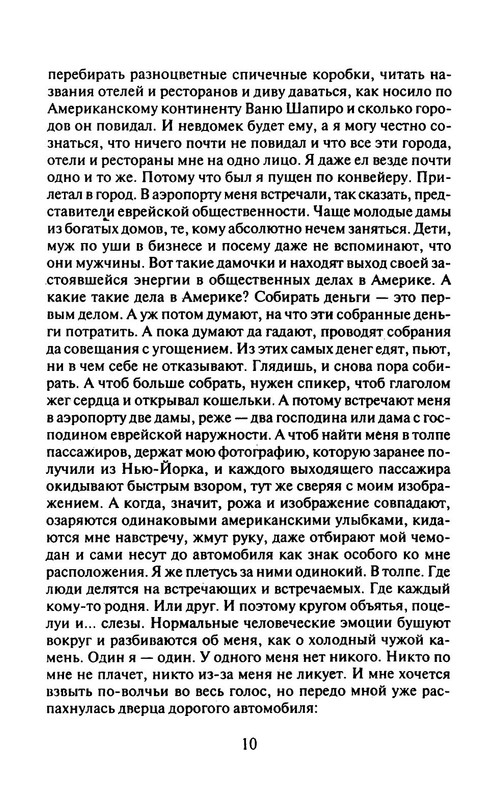 перебирать разноцветные спичечные коробки, читать названия отелей и ресторанов и диву даваться, как носило по Американскому континенту Ваню Шапиро и сколько городов он повидал. И невдомек будет ему, а я могу честно сознаться, что ничего почти не повидал и что все эти города, отели и рестораны мне на одно лицо. Я даже ел везде почти одно и то же. Потому что был я пущен по конвейеру. Прилетал в город. В аэропорту меня встречали, так сказать, представители еврейской общественности. Чаще молодые дамы из богатых домов, те, кому абсолютно нечем заняться. Дети, муж по уши в бизнесе и посему даже не вспоминают, что они мужчины. Вот такие дамочки и находят выход своей застоявшейся энергии в общественных делах в Америке. А какие такие дела в Америке? Собирать деньги — это первым делом. А уж потом думают, на что эти собранные деньги потратить. А пока думают да гадают, проводят собрания да совещания с угощением. Из этих самых денег едят, пьют, ни в чем себе не отказывают. Глядишь, и снова пора собирать. А чтоб больше собрать, нужен спикер, чтоб глаголом жег сердца и открывал кошельки. А потому встречают меня в аэропорту две дамы, реже — два господина или дама с господином еврейской наружности. А чтоб найти меня в толпе пассажиров, держат мою фотографию, которую заранее получили из Нью-Йорка, и каждого выходящего пассажира окидывают быстрым взором, тут же сверяя с моим изображением. А когда, значит, рожа и изображение совпадают, озаряются одинаковыми американскими улыбками, кидаются мне навстречу, жмут руку, даже отбирают мой чемодан и сами несут до автомобиля как знак особого ко мне расположения. Я же плетусь за ними одинокий. В толпе. Где люди делятся на встречающих и встречаемых. Где каждый кому-то родня. Или друг. И поэтому кругом объятья, поцелуи и... слезы. Нормальные человеческие эмоции бушуют вокруг и разбиваются об меня, как о холодный чужой камень. Один я — один. У одного меня нет никого. Никто по мне не плачет, никто из-за меня не ликует. И мне хочется взвыть по-волчьи во весь голос, но передо мной уже распахнулась дверца дорогого автомобиля:

10